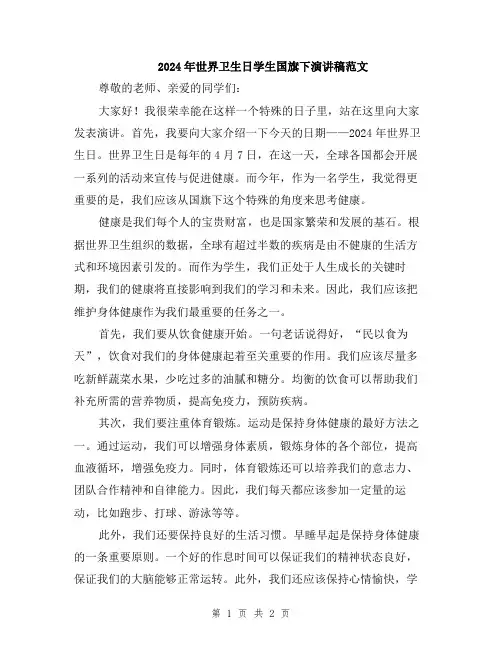 2024年世界卫生日学生国旗下演讲稿范文

尊敬的老师、亲爱的同学们:

大家好！我很荣幸能在这样一个特殊的日子里，站在这里向大家发表演讲。首先，我要向大家介绍一下今天的日期——2024年世界卫生日。世界卫生日是每年的4月7日，在这一天，全球各国都会开展一系列的活动来宣传与促进健康。而今年，作为一名学生，我觉得更重要的是，我们应该从国旗下这个特殊的角度来思考健康。

健康是我们每个人的宝贵财富，也是国家繁荣和发展的基石。根据世界卫生组织的数据，全球有超过半数的疾病是由不健康的生活方式和环境因素引发的。而作为学生，我们正处于人生成长的关键时期，我们的健康将直接影响到我们的学习和未来。因此，我们应该把维护身体健康作为我们最重要的任务之一。

首先，我们要从饮食健康开始。一句老话说得好，“民以食为天”，饮食对我们的身体健康起着至关重要的作用。我们应该尽量多吃新鲜蔬菜水果，少吃过多的油腻和糖分。均衡的饮食可以帮助我们补充所需的营养物质，提高免疫力，预防疾病。

其次，我们要注重体育锻炼。运动是保持身体健康的最好方法之一。通过运动，我们可以增强身体素质，锻炼身体的各个部位，提高血液循环，增强免疫力。同时，体育锻炼还可以培养我们的意志力、团队合作精神和自律能力。因此，我们每天都应该参加一定量的运动，比如跑步、打球、游泳等等。

此外，我们还要保持良好的生活习惯。早睡早起是保持身体健康的一条重要原则。一个好的作息时间可以保证我们的精神状态良好，保证我们的大脑能够正常运转。此外，我们还应该保持心情愉快，学

第 1 页 共 2 页